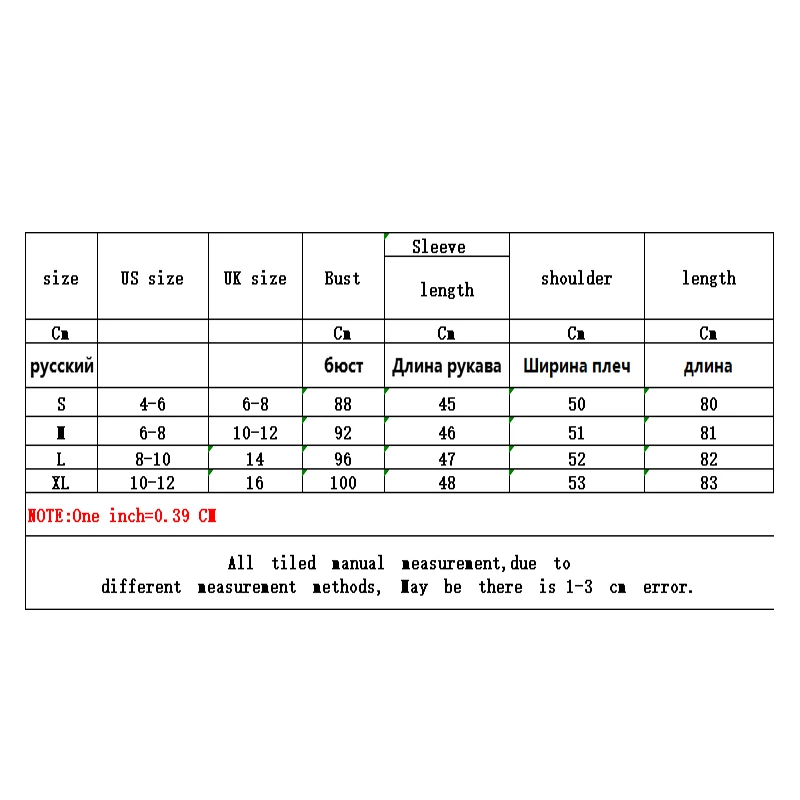 | size | US size | UK size | Bust | Sleeve length | shoulder | length |
|---|---|---|---|---|---|---|
| Cm | | | Cm | Cm | Cm | Cm |
| русский | | | бюст | Длина рукава | Ширина плеч | длина |
| S | 4-6 | 6-8 | 88 | 45 | 50 | 80 |
| M | 6-8 | 10-12 | 92 | 46 | 51 | 81 |
| L | 8-10 | 14 | 96 | 47 | 52 | 82 |
| XL | 10-12 | 16 | 100 | 48 | 53 | 83 |

NOTE:One inch=0.39 CM

All tiled manual measurement,due to different measurement methods, May be there is 1-3 cm error.